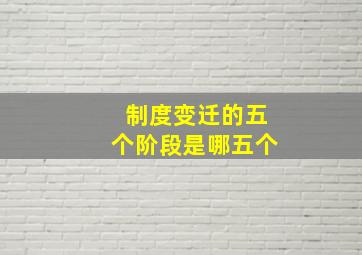 制度变迁的五个阶段是哪五个